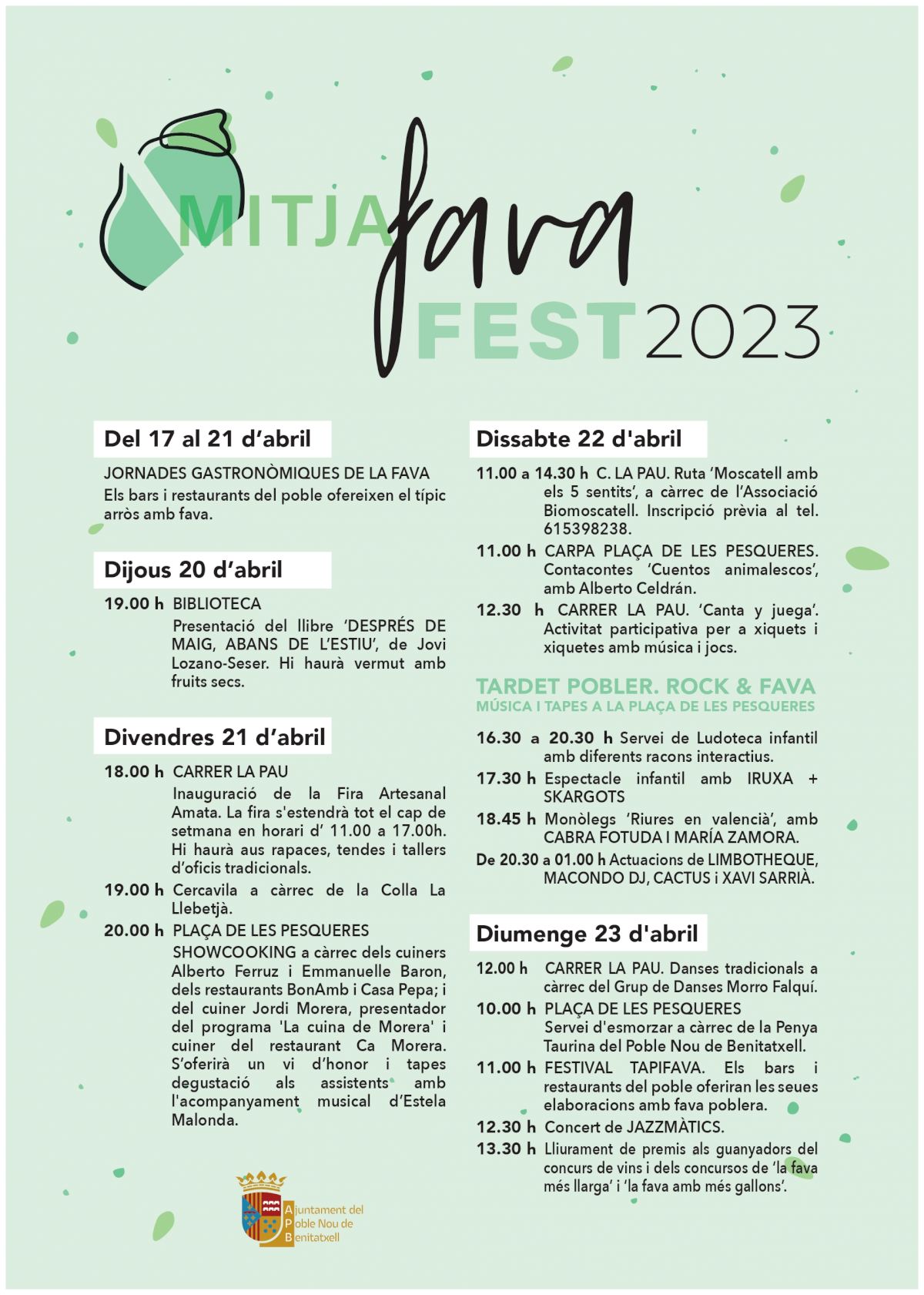 MITJA fava FEST 2023

Del 17 al 21 d'abril

JORNADES GASTRONÒMIQUES DE LA FAVA
Els bars i restaurants del poble ofereixen el típic arròs amb fava.

Dijous 20 d'abril

19.00 h BIBLIOTECA
Presentació del llibre 'DESPRÉS DE MAIG, ABANS DE L'ESTIU', de Jovi Lozano-Seser. Hi haurà vermut amb fruits secs.

Divendres 21 d'abril

18.00 h CARRER LA PAU
Inauguració de la Fira Artesanal Amata. La fira s'estendrà tot el cap de setmana en horari d' 11.00 a 17.00h. Hi haurà aus rapaces, tendes i tallers d'oficis tradicionals.

19.00 h Cercavila a càrrec de la Colla La Llebetjà.

20.00 h PLAÇA DE LES PESQUERES
SHOWCOOKING a càrrec dels cuiners Alberto Ferruz i Emmanuelle Baron, dels restaurants BonAmb i Casa Pepa; i del cuiner Jordi Morera, presentador del programa 'La cuina de Morera' i cuiner del restaurant Ca Morera. S'oferirà un vi d'honor i tapes degustació als assistents amb l'acompanyament musical d'Estela Malonda.

Dissabte 22 d'abril

11.00 a 14.30 h C. LA PAU. Ruta 'Moscatell amb els 5 sentits', a càrrec de l'Associació Biomoscatell. Inscripció prèvia al tel. 615398238.

11.00 h CARPA PLAÇA DE LES PESQUERES. Contacontes 'Cuentos animalescos', amb Alberto Celdrán.

12.30 h CARRER LA PAU. 'Canta y juega'. Activitat participativa per a xiquets i xiquetes amb música i jocs.

TARDET POBLER. ROCK & FAVA
MÚSICA I TAPES A LA PLAÇA DE LES PESQUERES

16.30 a 20.30 h Servei de Ludoteca infantil amb diferents racons interactius.

17.30 h Espectacle infantil amb IRUXA + SKARGOTS

18.45 h Monòlegs 'Riures en valencià', amb CABRA FOTUDA I MARÍA ZAMORA.

De 20.30 a 01.00 h Actuacions de LIMBOTHEQUE, MACONDO DJ, CACTUS i XAVI SARRIÀ.

Diumenge 23 d'abril

12.00 h CARRER LA PAU. Danses tradicionals a càrrec del Grup de Danses Morro Falquí.

10.00 h PLAÇA DE LES PESQUERES
Servei d'esmorzar a càrrec de la Penya Taurina del Poble Nou de Benitatxell.

11.00 h FESTIVAL TAPIFAVA. Els bars i restaurants del poble oferiran les seues elaboracions amb fava poblera.

12.30 h Concert de JAZZMÀTICS.

13.30 h Lliurament de premis als guanyadors del concurs de vins i dels concursos de 'la fava més llarga' i 'la fava amb més gallons'.

Ajuntament del Poble Nou de Benitatxell